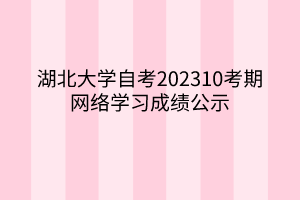 湖北大学自考202310考期网络学习成绩公示